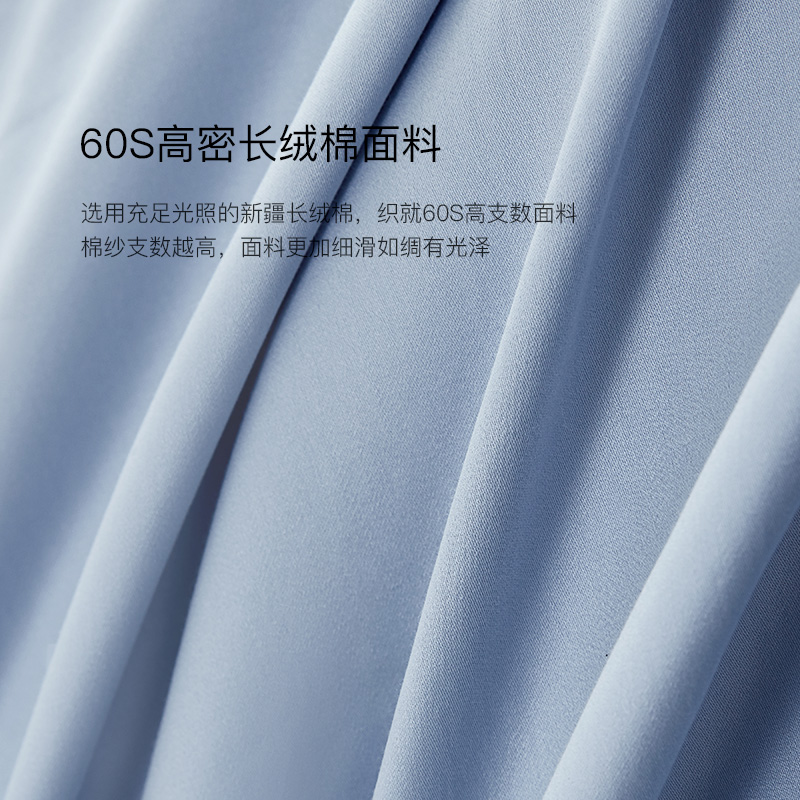 60S高密长绒棉面料

选用充足光照的新疆长绒棉，织就60S高支数面料
棉纱支数越高，面料更加细滑如绸有光泽